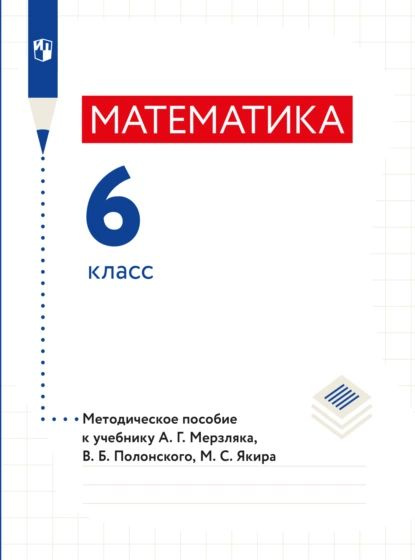 МАТЕМАТИКА

6

класс

Методическое пособие к учебнику А. Г. Мерзляка, В. Б. Полонского, М. С. Якира